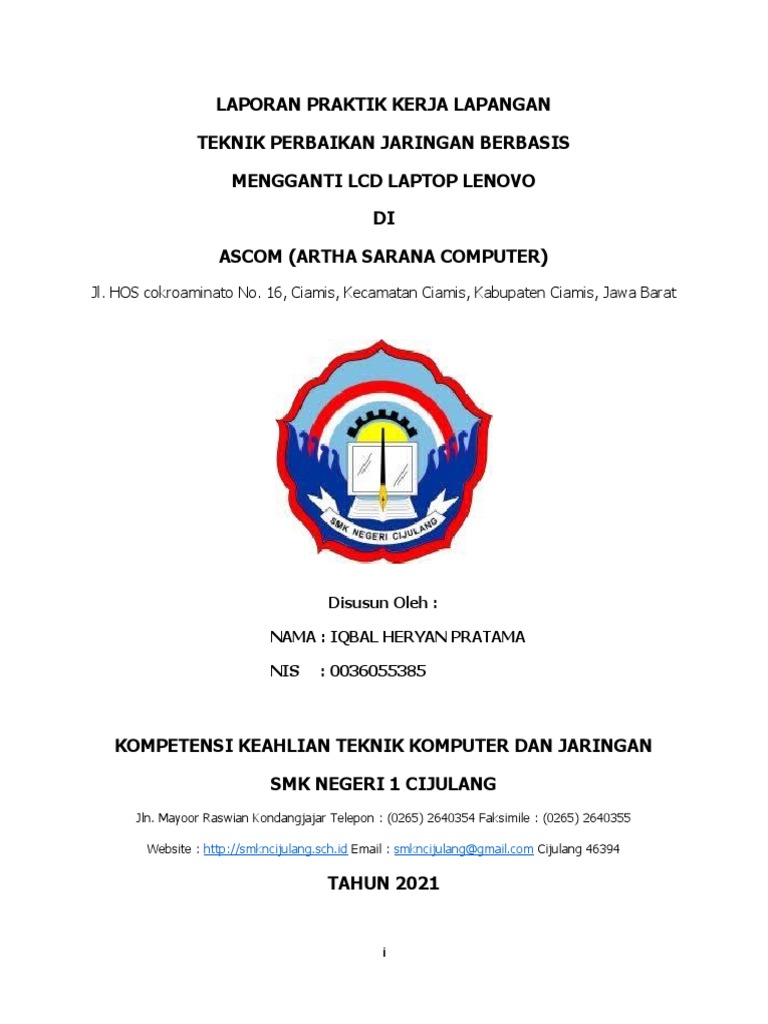 LAPORAN PRAKTIK KERJA LAPANGAN

TEKNIK PERBAIKAN JARINGAN BERBASIS

MENGGANTI LCD LAPTOP LENOVO

DI

ASCOM (ARTHA SARANA COMPUTER)

Jl. HOS cokroaminato No. 16, Ciamis, Kecamatan Ciamis, Kabupaten Ciamis, Jawa Barat

SMK NEGERI CIJULANG

Disusun Oleh :

NAMA : IQBAL HERYAN PRATAMA

NIS : 0036055385

KOMPETENSI KEAHLIAN TEKNIK KOMPUTER DAN JARINGAN

SMK NEGERI 1 CIJULANG

Jln. Mayoor Raswian Kondangjajar Telepon : (0265) 2640354 Faksimile : (0265) 2640355

Website : http://smkncijulang.sch.id Email : smkncijulang@gmail.com Cijulang 46394

TAHUN 2021

i